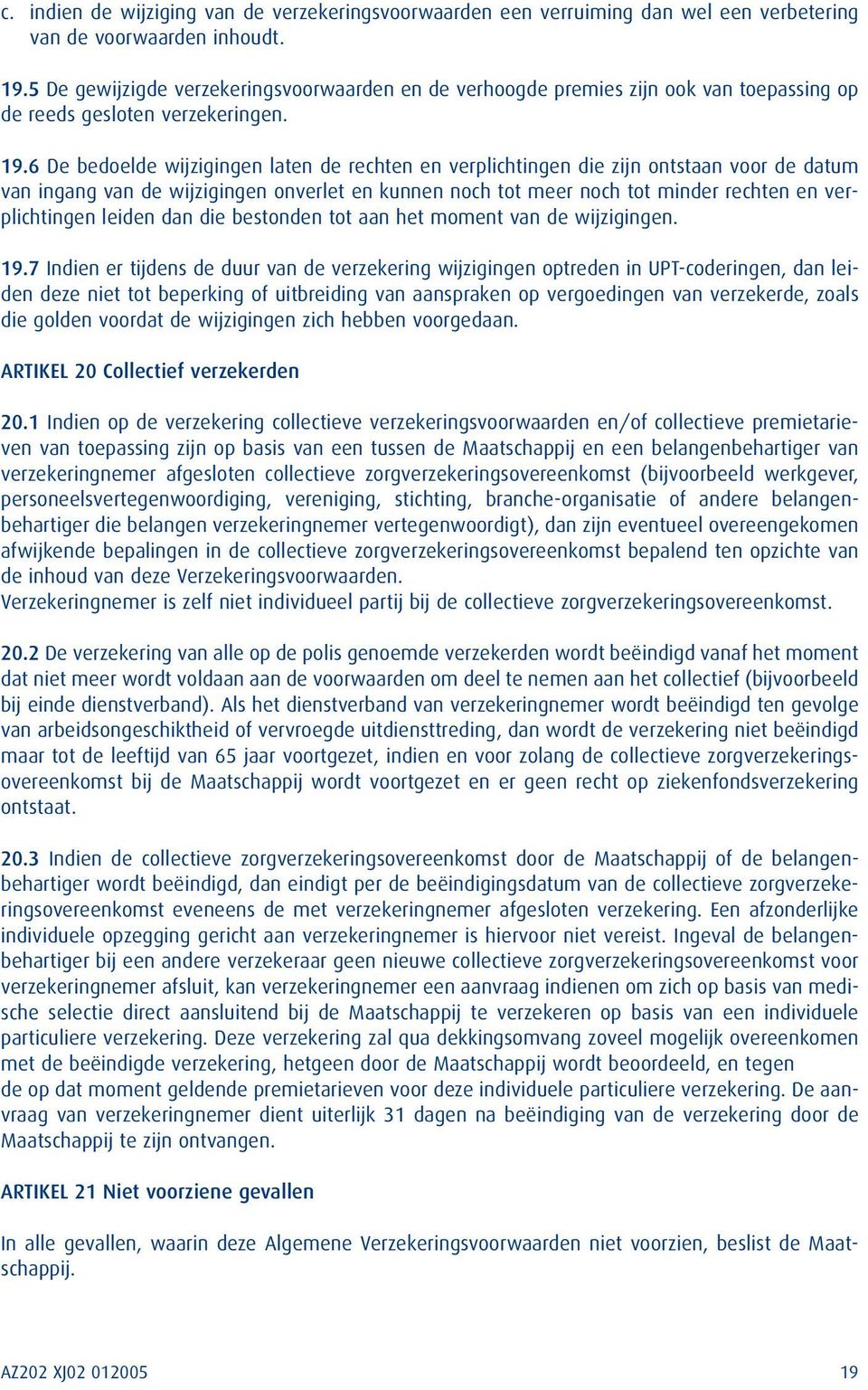 c. indien de wijziging van de verzekeringsvoorwaarden een verruiming dan wel een verbetering van de voorwaarden inhoudt.

19.5 De gewijzigde verzekeringsvoorwaarden en de verhoogde premies zijn ook van toepassing op de reeds gesloten verzekeringen.

19.6 De bedoelde wijzigingen laten de rechten en verplichtingen die zijn ontstaan voor de datum van ingang van de wijzigingen onverlet en kunnen noch tot meer noch tot minder rechten en verplichtingen leiden dan die bestonden tot aan het moment van de wijzigingen.

19.7 Indien er tijdens de duur van de verzekering wijzigingen optreden in UPT-coderingen, dan leiden deze niet tot beperking of uitbreiding van aanspraken op vergoedingen van verzekerde, zoals die golden voordat de wijzigingen zich hebben voorgedaan.

ARTIKEL 20 Collectief verzekerden

20.1 Indien op de verzekering collectieve verzekeringsvoorwaarden en/of collectieve premietarieven van toepassing zijn op basis van een tussen de Maatschappij en een belangenbehartiger van verzekeringnemer afgesloten collectieve zorgverzekeringsovereenkomst (bijvoorbeeld werkgever, personeelsvertegenwoordiging, vereniging, stichting, branche-organisatie of andere belangenbehartiger die belangen verzekeringnemer vertegenwoordigt), dan zijn eventueel overeengekomen afwijkende bepalingen in de collectieve zorgverzekeringsovereenkomst bepalend ten opzichte van de inhoud van deze Verzekeringsvoorwaarden.
Verzekeringnemer is zelf niet individueel partij bij de collectieve zorgverzekeringsovereenkomst.

20.2 De verzekering van alle op de polis genoemde verzekerden wordt beëindigd vanaf het moment dat niet meer wordt voldaan aan de voorwaarden om deel te nemen aan het collectief (bijvoorbeeld bij einde dienstverband). Als het dienstverband van verzekeringnemer wordt beëindigd ten gevolge van arbeidsongeschiktheid of vervroegde uitdiensttreding, dan wordt de verzekering niet beëindigd maar tot de leeftijd van 65 jaar voortgezet, indien en voor zolang de collectieve zorgverzekeringsovereenkomst bij de Maatschappij wordt voortgezet en er geen recht op ziekenfondsverzekering ontstaat.

20.3 Indien de collectieve zorgverzekeringsovereenkomst door de Maatschappij of de belangenbehartiger wordt beëindigd, dan eindigt per de beëindigingsdatum van de collectieve zorgverzekeringsovereenkomst eveneens de met verzekeringnemer afgesloten verzekering. Een afzonderlijke individuele opzegging gericht aan verzekeringnemer is hiervoor niet vereist. Ingeval de belangenbehartiger bij een andere verzekeraar geen nieuwe collectieve zorgverzekeringsovereenkomst voor verzekeringnemer afsluit, kan verzekeringnemer een aanvraag indienen om zich op basis van medische selectie direct aansluitend bij de Maatschappij te verzekeren op basis van een individuele particuliere verzekering. Deze verzekering zal qua dekkingsomvang zoveel mogelijk overeenkomen met de beëindigde verzekering, hetgeen door de Maatschappij wordt beoordeeld, en tegen de op dat moment geldende premietarieven voor deze individuele particuliere verzekering. De aanvraag van verzekeringnemer dient uiterlijk 31 dagen na beëindiging van de verzekering door de Maatschappij te zijn ontvangen.

ARTIKEL 21 Niet voorziene gevallen

In alle gevallen, waarin deze Algemene Verzekeringsvoorwaarden niet voorzien, beslist de Maatschappij.

AZ202 XJ02 012005 19